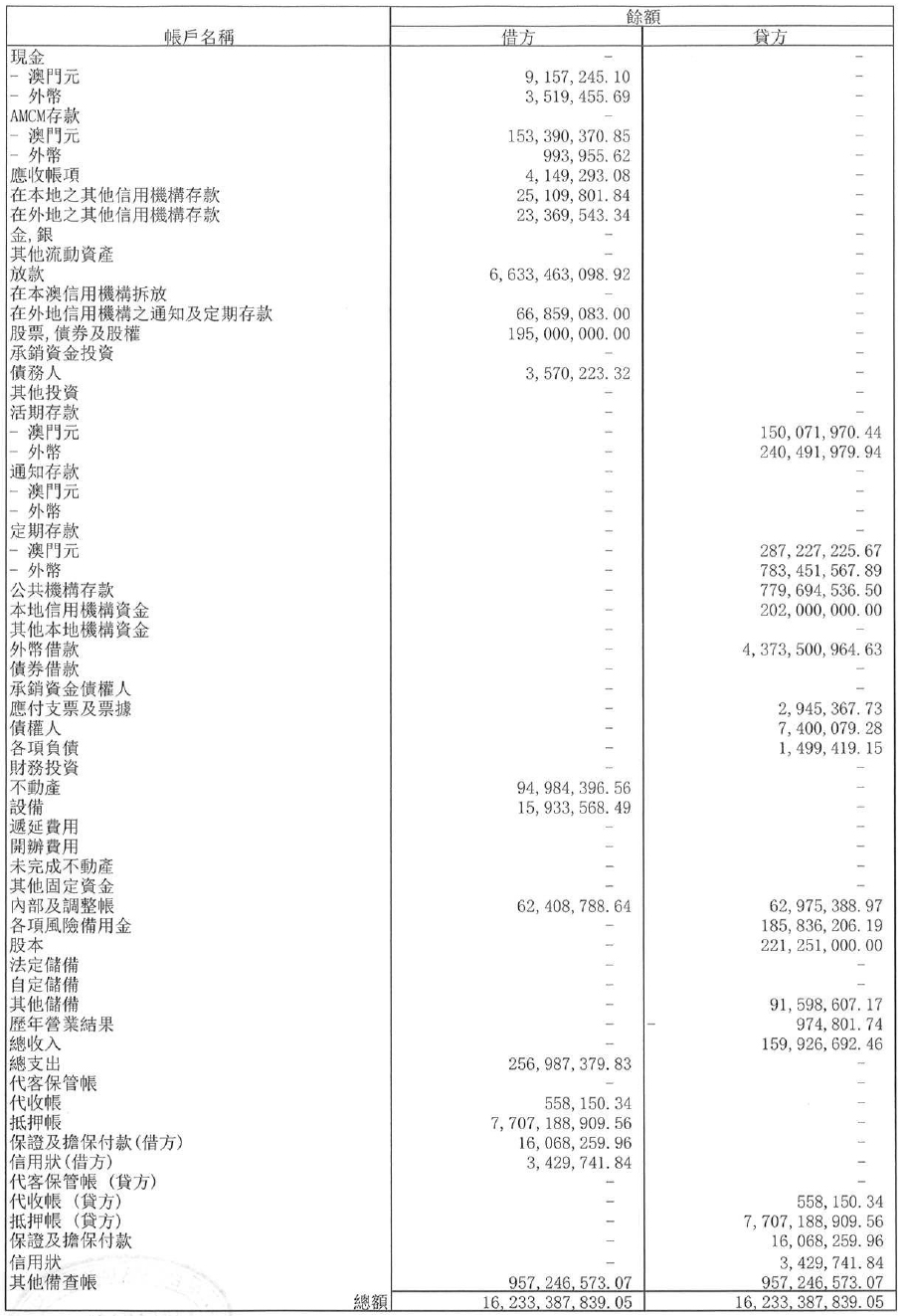 | 帳戶名稱 | 餘額 借方 | 餘額 貸方 |
|---|---|---|
| 現金 | - | - |
| - 澳門元 | 9,157,245.10 | - |
| - 外幣 | 3,519,455.69 | - |
| AMCM存款 | - | - |
| - 澳門元 | 153,390,370.85 | - |
| - 外幣 | 993,955.62 | - |
| 應收帳項 | 4,149,293.08 | - |
| 在本地之其他信用機構存款 | 25,109,801.84 | - |
| 在外地之其他信用機構存款 | 23,369,543.34 | - |
| 金,銀 | - | - |
| 其他流動資產 | - | - |
| 放款 | 6,633,463,098.92 | - |
| 在本澳信用機構拆放 | - | - |
| 在外地信用機構之通知及定期存款 | 66,859,083.00 | - |
| 股票,債券及股權 | 195,000,000.00 | - |
| 承銷資金投資 | - | - |
| 債務人 | 3,570,223.32 | - |
| 其他投資 | - | - |
| 活期存款 | - | - |
| - 澳門元 | - | 150,071,970.44 |
| - 外幣 | - | 240,491,979.94 |
| 通知存款 | - | - |
| - 澳門元 | - | - |
| - 外幣 | - | - |
| 定期存款 | - | - |
| - 澳門元 | - | 287,227,225.67 |
| - 外幣 | - | 783,451,567.89 |
| 公共機構存款 | - | 779,694,536.50 |
| 本地信用機構資金 | - | 202,000,000.00 |
| 其他本地機構資金 | - | - |
| 外幣借款 | - | 4,373,500,964.63 |
| 債券借款 | - | - |
| 承銷資金債權人 | - | - |
| 應付支票及票據 | - | 2,945,367.73 |
| 債權人 | - | 7,400,079.28 |
| 各項負債 | - | 1,499,419.15 |
| 財務投資 | - | - |
| 不動產 | 94,984,396.56 | - |
| 設備 | 15,933,568.49 | - |
| 遞延費用 | - | - |
| 開辦費用 | - | - |
| 未完成不動產 | - | - |
| 其他固定資金 | - | - |
| 內部及調整帳 | 62,408,788.64 | 62,975,388.97 |
| 各項風險備用金 | - | 185,836,206.19 |
| 股本 | - | 221,251,000.00 |
| 法定儲備 | - | - |
| 自定儲備 | - | - |
| 其他儲備 | - | 91,598,607.17 |
| 歷年營業結果 | - | - 974,801.74 |
| 總收入 | - | 159,926,692.46 |
| 總支出 | 256,987,379.83 | - |
| 代客保管帳 | - | - |
| 代收帳 | 558,150.34 | - |
| 抵押帳 | 7,707,188,909.56 | - |
| 保證及擔保付款(借方) | 16,068,259.96 | - |
| 信用狀(借方) | 3,429,741.84 | - |
| 代客保管帳 (貸方) | - | - |
| 代收帳 (貸方) | - | 558,150.34 |
| 抵押帳 (貸方) | - | 7,707,188,909.56 |
| 保證及擔保付款 | - | 16,068,259.96 |
| 信用狀 | - | 3,429,741.84 |
| 其他備查帳 | 957,246,573.07 | 957,246,573.07 |
| 總額 | 16,233,387,839.05 | 16,233,387,839.05 |